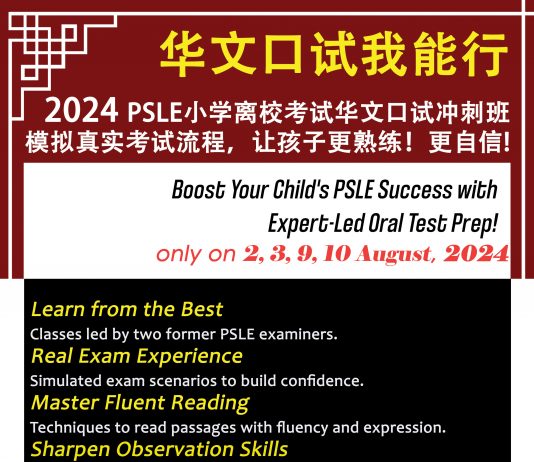 华文口试我能行

2024 PSLE小学离校考试华文口试冲刺班

模拟真实考试流程，让孩子更熟练！更自信!

Boost Your Child's PSLE Success with Expert-Led Oral Test Prep!

only on 2, 3, 9, 10 August, 2024

Learn from the Best

Classes led by two former PSLE examiners.

Real Exam Experience

Simulated exam scenarios to build confidence.

Master Fluent Reading

Techniques to read passages with fluency and expression.

Sharpen Observation Skills